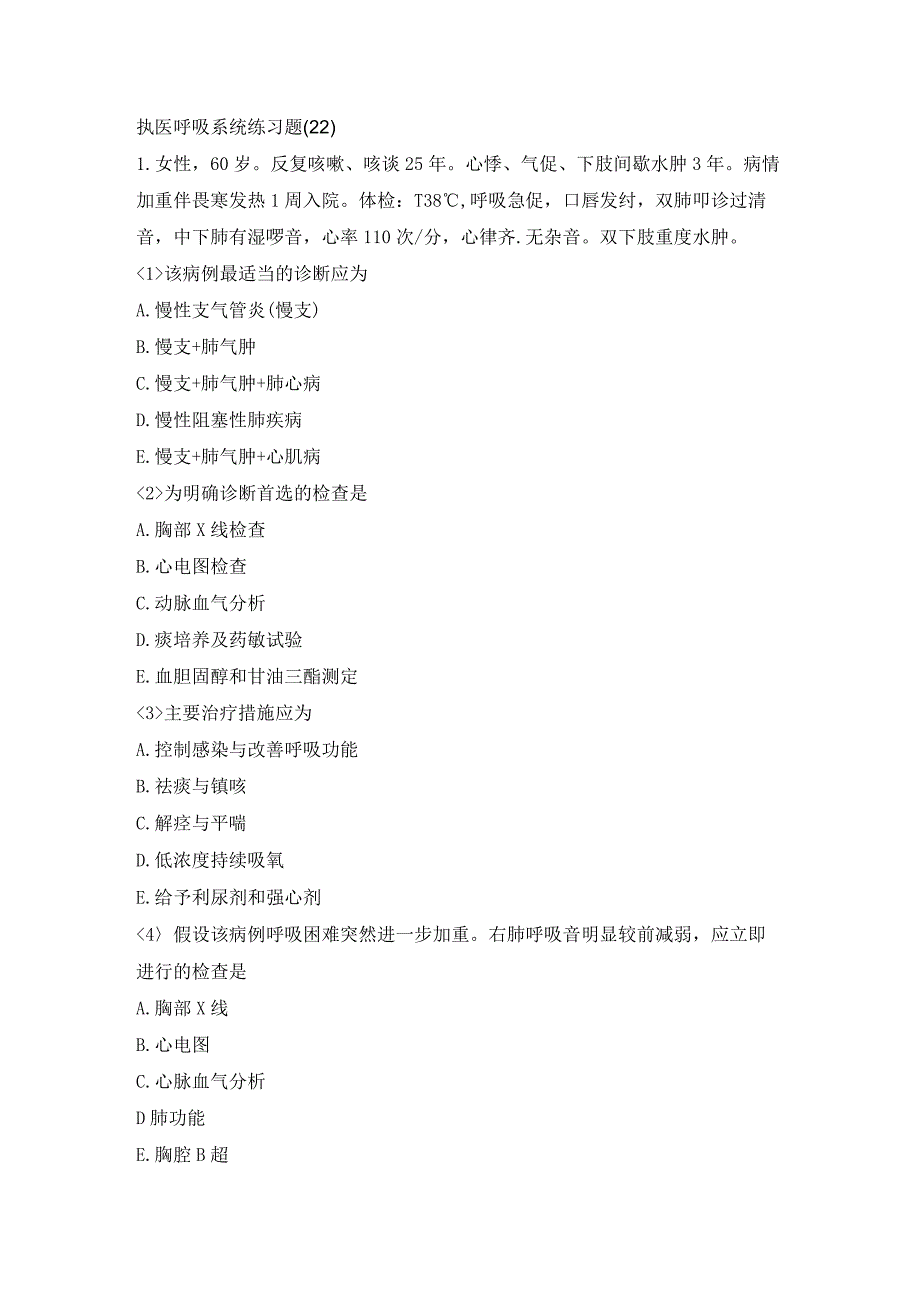 执医呼吸系统练习题(22)

1.女性，60岁。反复咳嗽、咳谈25年。心悸、气促、下肢间歇水肿3年。病情加重伴畏寒发热1周入院。体检：T38℃,呼吸急促，口唇发绀，双肺叩诊过清音，中下肺有湿啰音，心率110次/分，心律齐.无杂音。双下肢重度水肿。

<1>该病例最适当的诊断应为

A.慢性支气管炎(慢支)

B.慢支+肺气肿

C.慢支+肺气肿+肺心病

D.慢性阻塞性肺疾病

E.慢支+肺气肿+心肌病

<2>为明确诊断首选的检查是

A.胸部X线检查

B.心电图检查

C.动脉血气分析

D.痰培养及药敏试验

E.血胆固醇和甘油三酯测定

<3>主要治疗措施应为

A.控制感染与改善呼吸功能

B.祛痰与镇咳

C.解痉与平喘

D.低浓度持续吸氧

E.给予利尿剂和强心剂

<4> 假设该病例呼吸困难突然进一步加重。右肺呼吸音明显较前减弱，应立即进行的检查是

A.胸部X线

B.心电图

C.心脉血气分析

D肺功能

E.胸腔B超